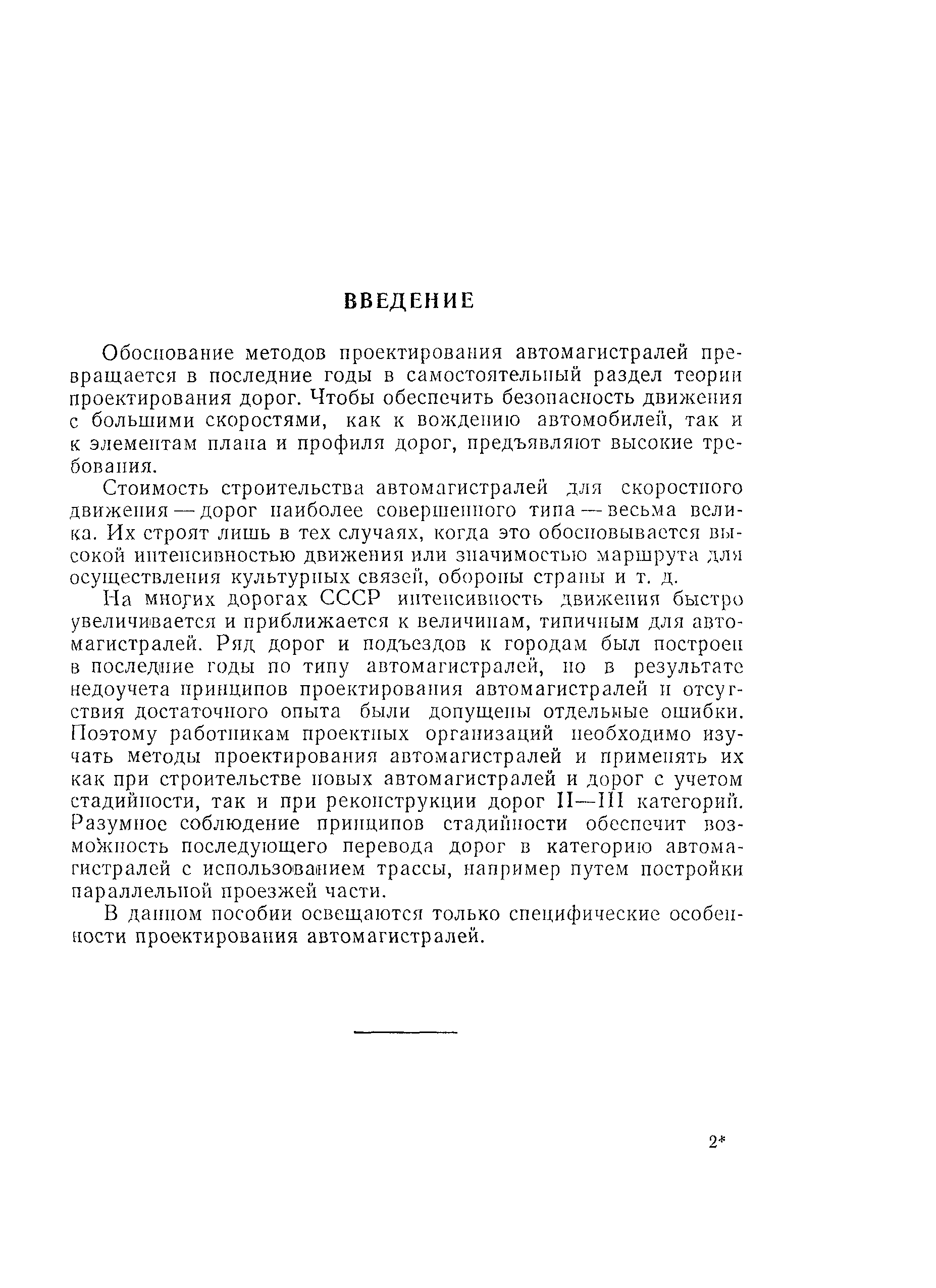 ВВЕДЕНИЕ

Обоснование методов проектирования автомагистралей превращается в последние годы в самостоятельный раздел теории проектирования дорог. Чтобы обеспечить безопасность движения с большими скоростями, как к вождению автомобилей, так и к элементам плана и профиля дорог, предъявляют высокие требования.

Стоимость строительства автомагистралей для скоростного движения — дорог наиболее совершенного типа — весьма велика. Их строят лишь в тех случаях, когда это обосновывается высокой интенсивностью движения или значимостью маршрута для осуществления культурных связей, обороны страны и т. д.

На многих дорогах СССР интенсивность движения быстро увеличивается и приближается к величинам, типичным для автомагистралей. Ряд дорог и подъездов к городам был построен в последние годы по типу автомагистралей, но в результате недоучета принципов проектирования автомагистралей и отсутствия достаточного опыта были допущены отдельные ошибки. Поэтому работникам проектных организаций необходимо изучать методы проектирования автомагистралей и применять их как при строительстве новых автомагистралей и дорог с учетом стадийности, так и при реконструкции дорог II—III категорий. Разумное соблюдение принципов стадийности обеспечит возможность последующего перевода дорог в категорию автомагистралей с использованием трассы, например путем постройки параллельной проезжей части.

В данном пособии освещаются только специфические особенности проектирования автомагистралей.

2*